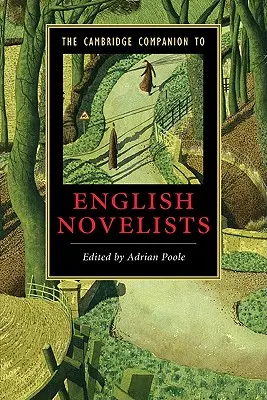 THE CAMBRIDGE COMPANION TO

ENGLISH NOVELISTS

Edited by Adrian Poole